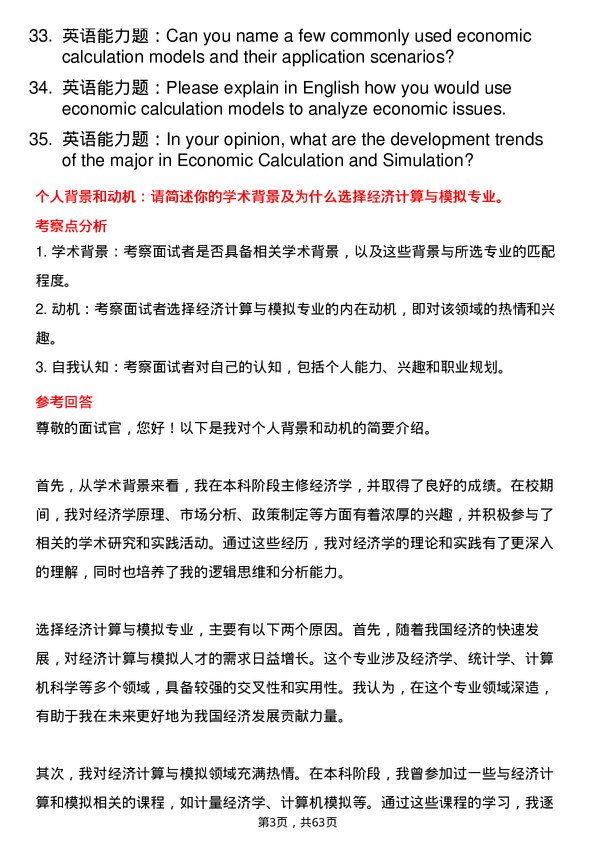 33. 英语能力题：Can you name a few commonly used economic calculation models and their application scenarios?

34. 英语能力题：Please explain in English how you would use economic calculation models to analyze economic issues.

35. 英语能力题：In your opinion, what are the development trends of the major in Economic Calculation and Simulation?

个人背景和动机：请简述你的学术背景及为什么选择经济计算与模拟专业。

考察点分析

1. 学术背景：考察面试者是否具备相关学术背景，以及这些背景与所选专业的匹配程度。

2. 动机：考察面试者选择经济计算与模拟专业的内在动机，即对该领域的热情和兴趣。

3. 自我认知：考察面试者对自己的认知，包括个人能力、兴趣和职业规划。

参考回答

尊敬的面试官，您好！以下是我对个人背景和动机的简要介绍。

首先，从学术背景来看，我在本科阶段主修经济学，并取得了良好的成绩。在校期间，我对经济学原理、市场分析、政策制定等方面有着浓厚的兴趣，并积极参与了相关的学术研究和实践活动。通过这些经历，我对经济学的理论和实践有了更深入的理解，同时也培养了我的逻辑思维和分析能力。

选择经济计算与模拟专业，主要有以下两个原因。首先，随着我国经济的快速发展，对经济计算与模拟人才的需求日益增长。这个专业涉及经济学、统计学、计算机科学等多个领域，具备较强的交叉性和实用性。我认为，在这个专业领域深造，有助于我在未来更好地为我国经济发展贡献力量。

其次，我对经济计算与模拟领域充满热情。在本科阶段，我曾参加过一些与经济计算和模拟相关的课程，如计量经济学、计算机模拟等。通过这些课程的学习，我逐

第3页，共63页